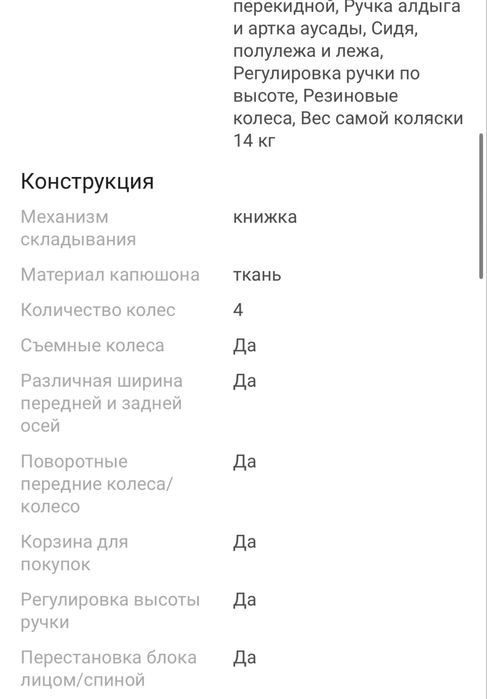 перекидной, Ручка алдыга и артка аусады, Сидя, полулежа и лежа, Регулировка ручки по высоте, Резиновые колеса, Вес самой коляски 14 кг

Конструкция

| | |
|---|---|
| Механизм складывания | книжка |
| Материал капюшона | ткань |
| Количество колес | 4 |
| Съемные колеса | Да |
| Различная ширина передней и задней осей | Да |
| Поворотные передние колеса/колесо | Да |
| Корзина для покупок | Да |
| Регулировка высоты ручки | Да |
| Перестановка блока лицом/спиной | Да |